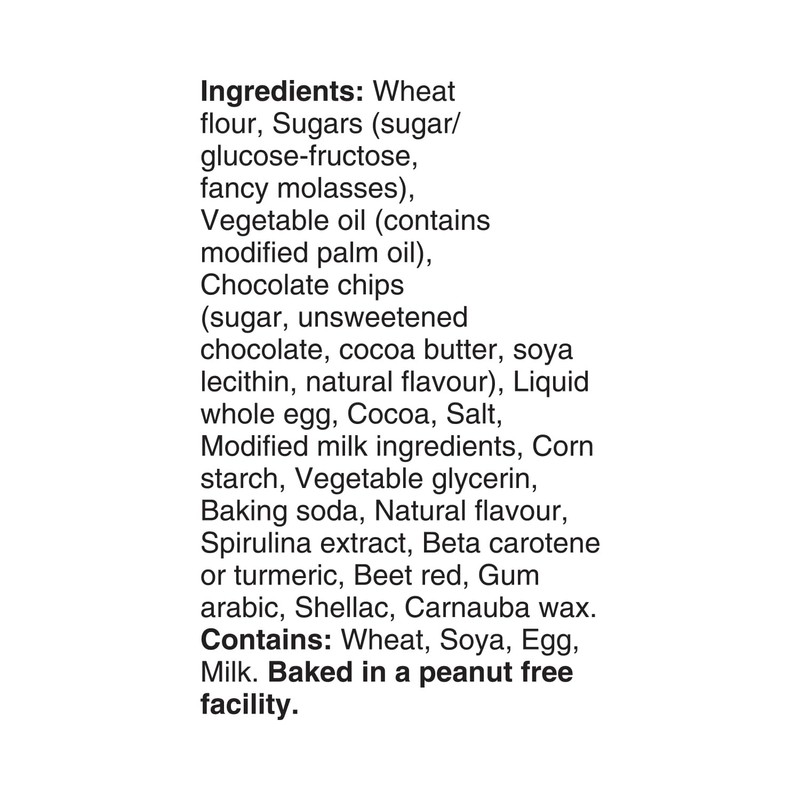 Ingredients: Wheat flour, Sugars (sugar/ glucose-fructose, fancy molasses), Vegetable oil (contains modified palm oil), Chocolate chips (sugar, unsweetened chocolate, cocoa butter, soya lecithin, natural flavour), Liquid whole egg, Cocoa, Salt, Modified milk ingredients, Corn starch, Vegetable glycerin, Baking soda, Natural flavour, Spirulina extract, Beta carotene or turmeric, Beet red, Gum arabic, Shellac, Carnauba wax. Contains: Wheat, Soya, Egg, Milk. Baked in a peanut free facility.